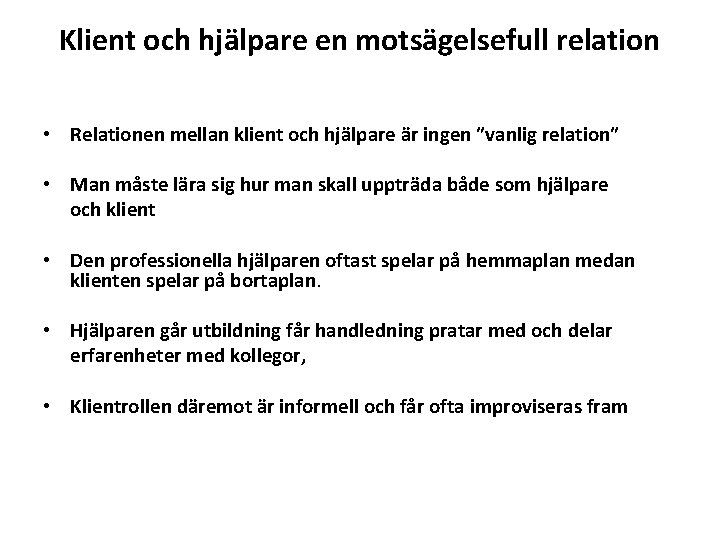 Klient och hjälpare en motsägelsefull relation

• Relationen mellan klient och hjälpare är ingen "vanlig relation"

• Man måste lära sig hur man skall uppträda både som hjälpare och klient

• Den professionella hjälparen oftast spelar på hemmaplan medan klienten spelar på bortaplan.

• Hjälparen går utbildning får handledning pratar med och delar erfarenheter med kollegor,

• Klientrollen däremot är informell och får ofta improviseras fram